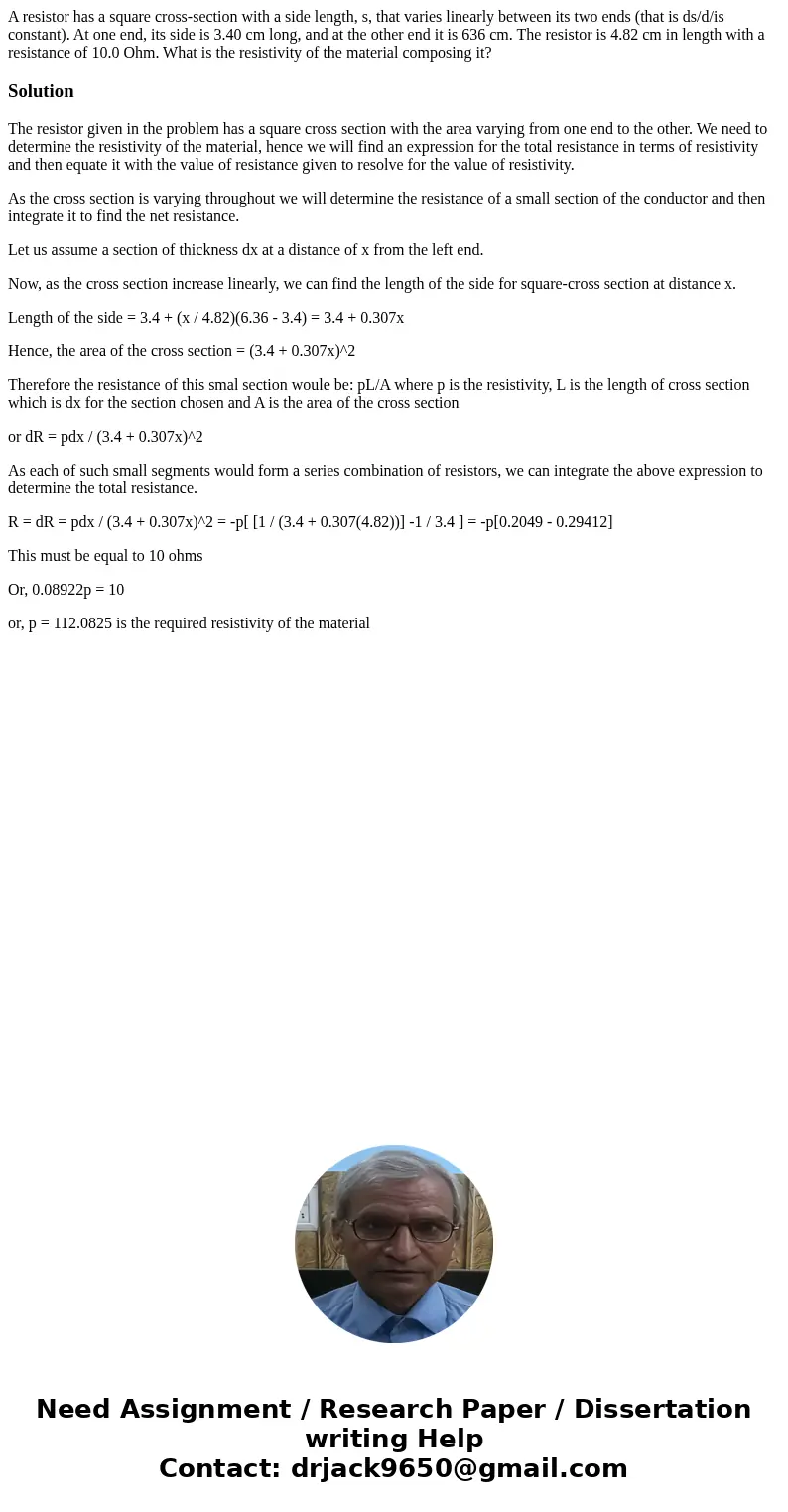 A resistor has a square cross-section with a side length, s, that varies linearly between its two ends (that is ds/d/is constant). At one end, its side is 3.40 cm long, and at the other end it is 636 cm. The resistor is 4.82 cm in length with a resistance of 10.0 Ohm. What is the resistivity of the material composing it?

Solution

The resistor given in the problem has a square cross section with the area varying from one end to the other. We need to determine the resistivity of the material, hence we will find an expression for the total resistance in terms of resistivity and then equate it with the value of resistance given to resolve for the value of resistivity.

As the cross section is varying throughout we will determine the resistance of a small section of the conductor and then integrate it to find the net resistance.

Let us assume a section of thickness dx at a distance of x from the left end.

Now, as the cross section increase linearly, we can find the length of the side for square-cross section at distance x.

Length of the side = 3.4 + (x / 4.82)(6.36 - 3.4) = 3.4 + 0.307x

Hence, the area of the cross section = (3.4 + 0.307x)^2

Therefore the resistance of this smal section woule be: pL/A where p is the resistivity, L is the length of cross section which is dx for the section chosen and A is the area of the cross section

or dR = pdx / (3.4 + 0.307x)^2

As each of such small segments would form a series combination of resistors, we can integrate the above expression to determine the total resistance.

R = dR = pdx / (3.4 + 0.307x)^2 = -p[ [1 / (3.4 + 0.307(4.82))] -1 / 3.4 ] = -p[0.2049 - 0.29412]

This must be equal to 10 ohms

Or, 0.08922p = 10

or, p = 112.0825 is the required resistivity of the material

Need Assignment / Research Paper / Dissertation writing Help
Contact: drjack9650@gmail.com